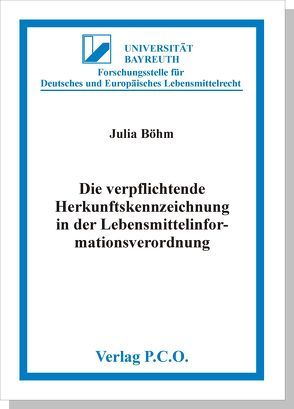 UNIVERSITÄT
BAYREUTH
Forschungsstelle für
Deutsches und Europäisches Lebensmittelrecht

Julia Böhm

Die verpflichtende Herkunftskennzeichnung in der Lebensmittelinformationsverordnung

Verlag P.C.O.